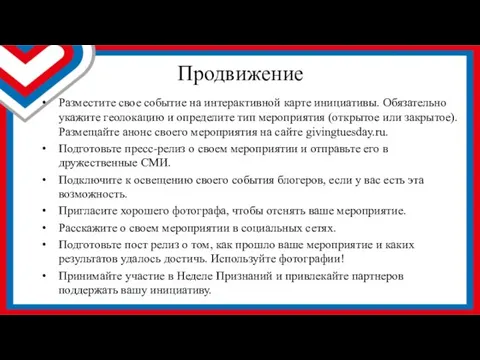 Продвижение

• Разместите свое событие на интерактивной карте инициативы. Обязательно укажите геолокацию и определите тип мероприятия (открытое или закрытое). Размещайте анонс своего мероприятия на сайте givingtuesday.ru.
• Подготовьте пресс-релиз о своем мероприятии и отправьте его в дружественные СМИ.
• Подключите к освещению своего события блогеров, если у вас есть эта возможность.
• Пригласите хорошего фотографа, чтобы отснять ваше мероприятие.
• Расскажите о своем мероприятии в социальных сетях.
• Подготовьте пост релиз о том, как прошло ваше мероприятие и каких результатов удалось достичь. Используйте фотографии!
• Принимайте участие в Неделе Признаний и привлекайте партнеров поддержать вашу инициативу.